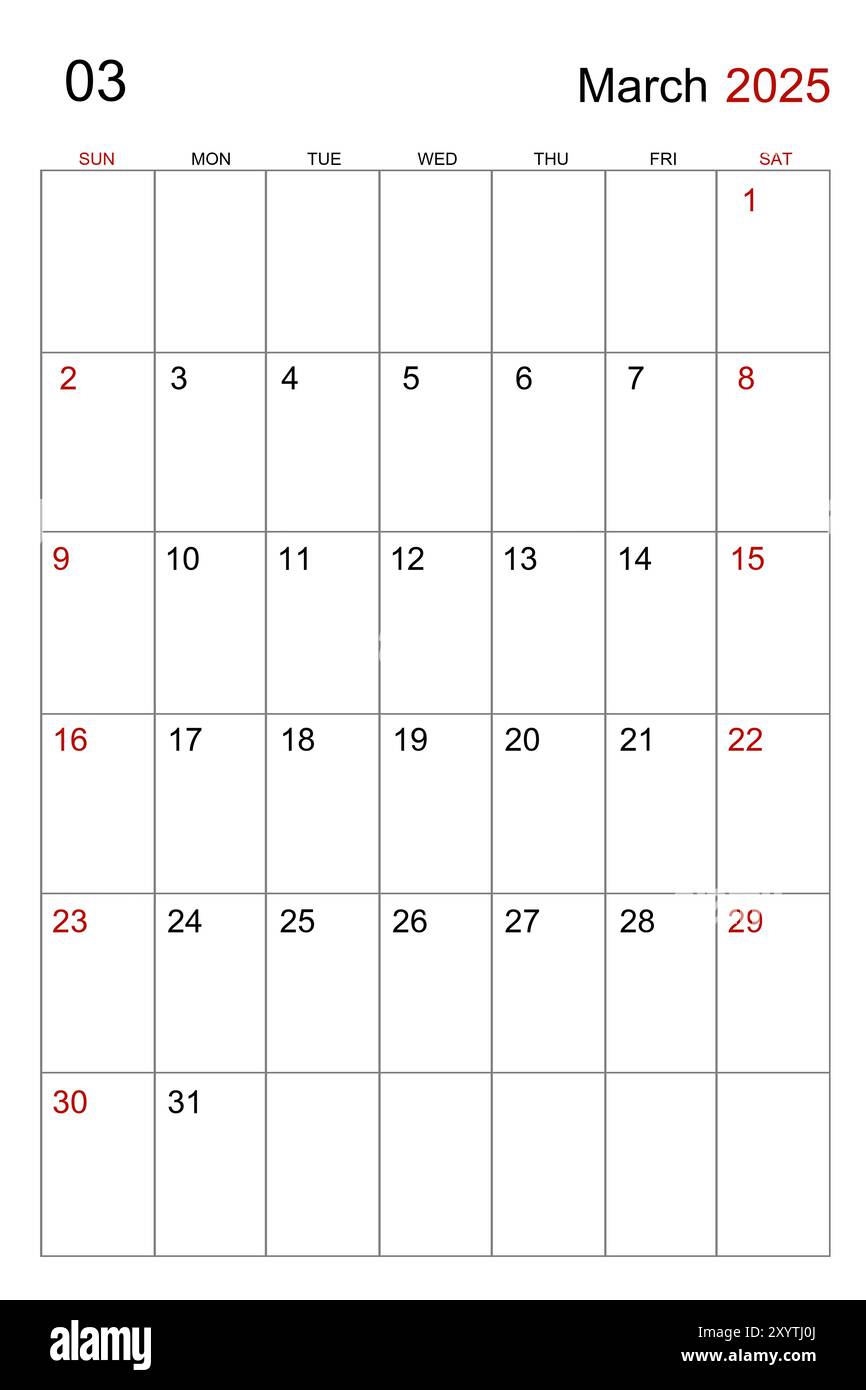 03

March 2025

| SUN | MON | TUE | WED | THU | FRI | SAT |
|---|---|---|---|---|---|---|
| | | | | | | 1 |
| 2 | 3 | 4 | 5 | 6 | 7 | 8 |
| 9 | 10 | 11 | 12 | 13 | 14 | 15 |
| 16 | 17 | 18 | 19 | 20 | 21 | 22 |
| 23 | 24 | 25 | 26 | 27 | 28 | 29 |
| 30 | 31 | | | | | |

alamy

Image ID: 2XYTJ0J
www.alamy.com